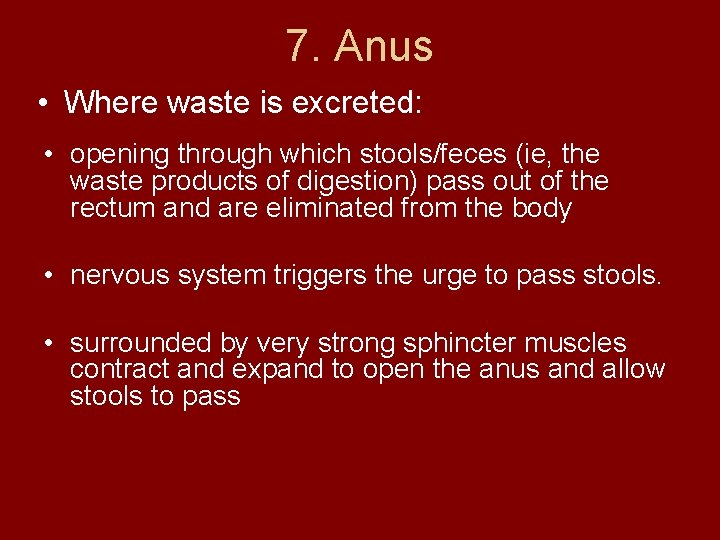 7. Anus

• Where waste is excreted:

• opening through which stools/feces (ie, the waste products of digestion) pass out of the rectum and are eliminated from the body

• nervous system triggers the urge to pass stools.

• surrounded by very strong sphincter muscles contract and expand to open the anus and allow stools to pass